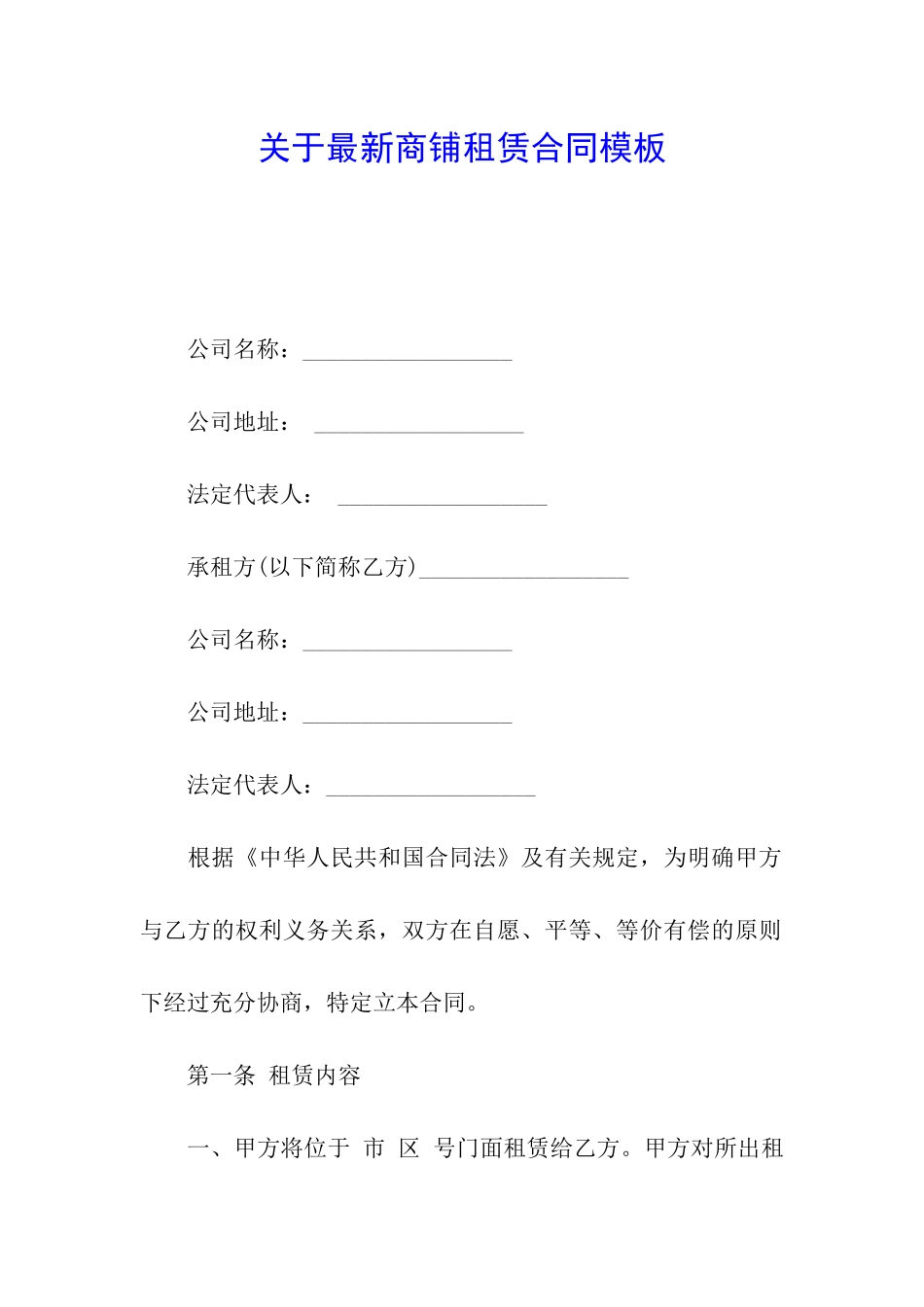 关于最新商铺租赁合同模板

公司名称：__________________

公司地址： __________________

法定代表人： __________________

承租方(以下简称乙方)__________________

公司名称：__________________

公司地址：__________________

法定代表人：__________________

根据《中华人民共和国合同法》及有关规定，为明确甲方与乙方的权利义务关系，双方在自愿、平等、等价有偿的原则下经过充分协商，特定立本合同。

第一条 租赁内容

一、甲方将位于 市 区 号门面租赁给乙方。甲方对所出租